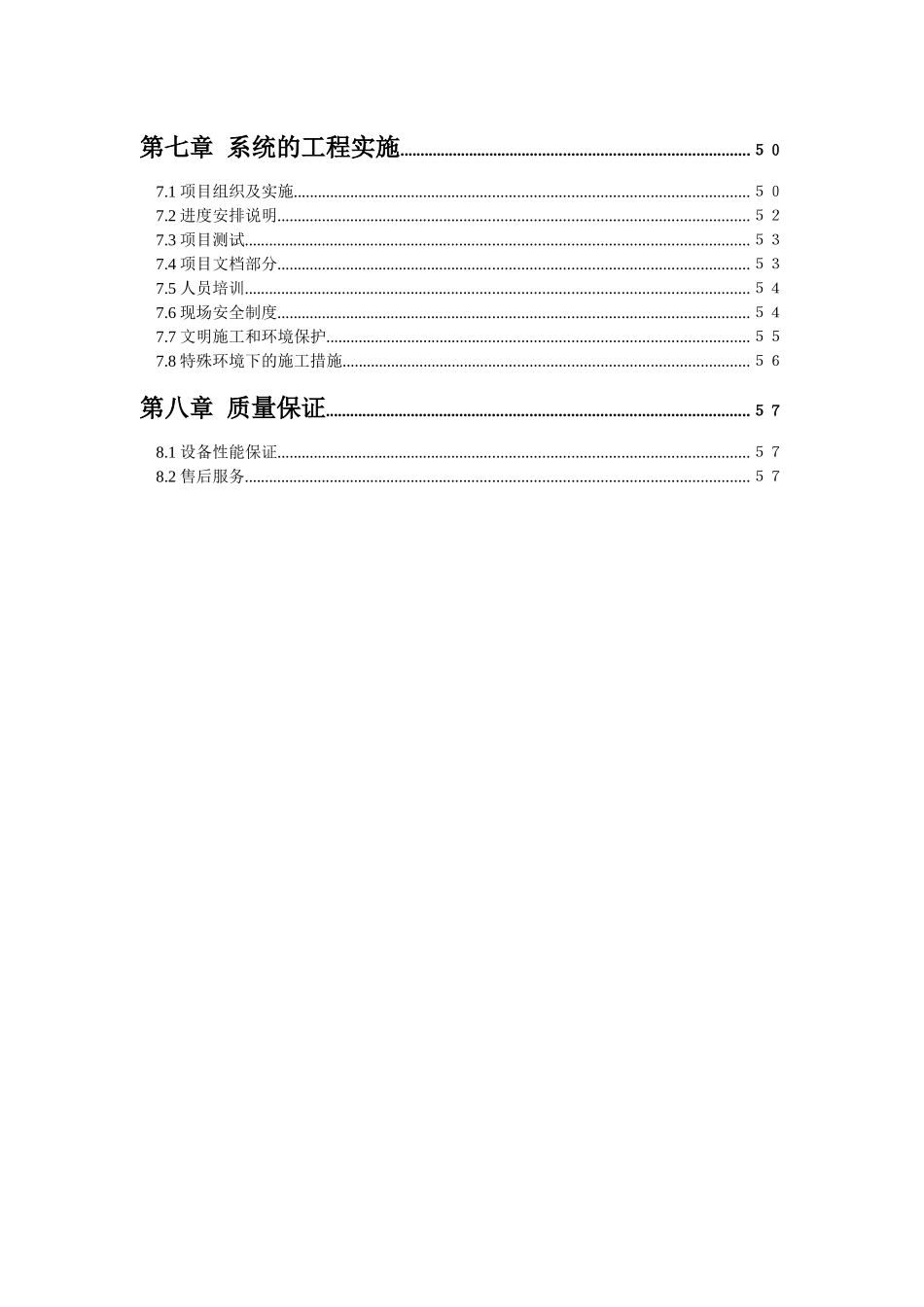 第七章 系统的工程实施 50

7.1项目组织及实施 50
7.2进度安排说明 52
7.3项目测试 53
7.4项目文档部分 53
7.5人员培训 54
7.6现场安全制度 54
7.7文明施工和环境保护 55
7.8特殊环境下的施工措施 56

第八章 质量保证 57

8.1设备性能保证 57
8.2售后服务 57